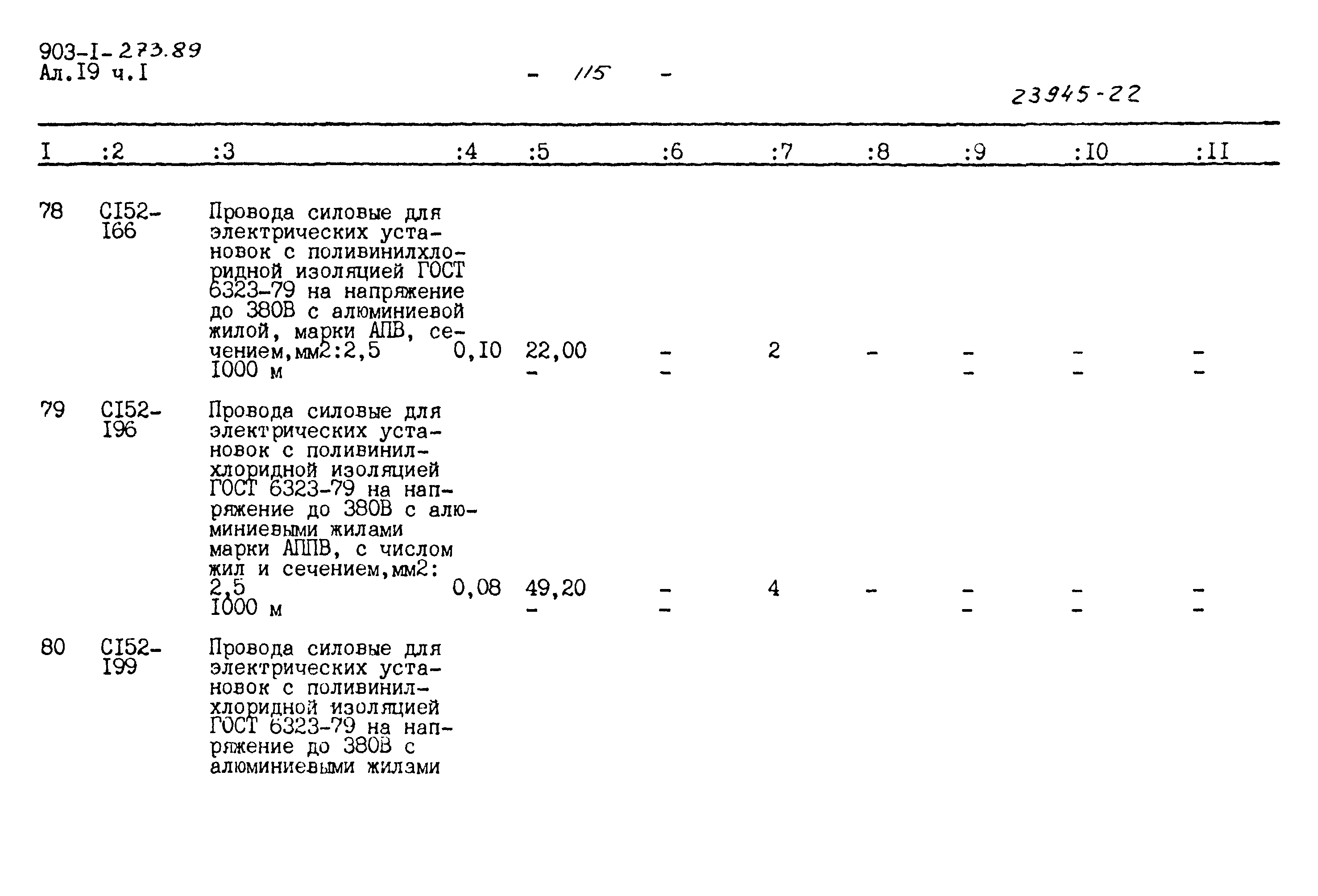 903-I-273.89
Ал.I9 ч.I

- 115 -

23945-22

| I | :2 | :3 | :4 | :5 | :6 | :7 | :8 | :9 | :I0 | :II |
|---|---|---|---|---|---|---|---|---|---|---|
| 78 | CI52-I66 | Провода силовые для электрических установок с поливинилхлоридной изоляцией ГОСТ 6323-79 на напряжение до 380В с алюминиевой жилой, марки АПВ, сечением,мм2:2,5 I000 м | 0,I0 | 22,00 - | - - | 2 | - | - - | - - | - - |
| 79 | CI52-I96 | Провода силовые для электрических установок с поливинилхлоридной изоляцией ГОСТ 6323-79 на напряжение до 380В с алюминиевыми жилами марки АППВ, с числом жил и сечением,мм2: 2,5 I000 м | 0,08 | 49,20 - | - - | 4 | - | - - | - - | - - |
| 80 | CI52-I99 | Провода силовые для электрических установок с поливинилхлоридной изоляцией ГОСТ 6323-79 на напряжение до 380В с алюминиевыми жилами | | | | | | | | |